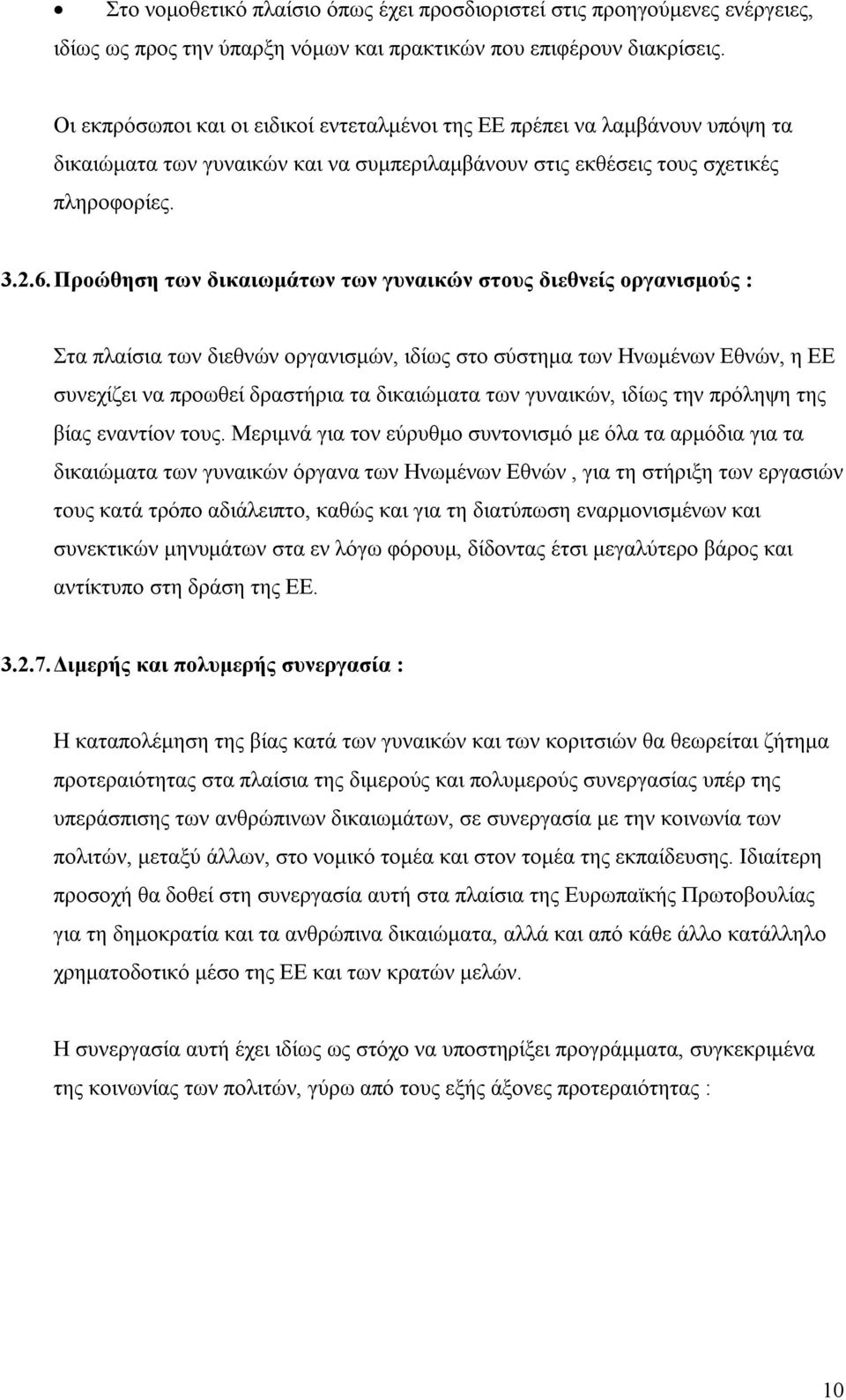 • Στο νομοθετικό πλαίσιο όπως έχει προσδιοριστεί στις προηγούμενες ενέργειες, ιδίως ως προς την ύπαρξη νόμων και πρακτικών που επιφέρουν διακρίσεις.

Οι εκπρόσωποι και οι ειδικοί εντεταλμένοι της ΕΕ πρέπει να λαμβάνουν υπόψη τα δικαιώματα των γυναικών και να συμπεριλαμβάνουν στις εκθέσεις τους σχετικές πληροφορίες.

3.2.6. Προώθηση των δικαιωμάτων των γυναικών στους διεθνείς οργανισμούς :

Στα πλαίσια των διεθνών οργανισμών, ιδίως στο σύστημα των Ηνωμένων Εθνών, η ΕΕ συνεχίζει να προωθεί δραστήρια τα δικαιώματα των γυναικών, ιδίως την πρόληψη της βίας εναντίον τους. Μεριμνά για τον εύρυθμο συντονισμό με όλα τα αρμόδια για τα δικαιώματα των γυναικών όργανα των Ηνωμένων Εθνών , για τη στήριξη των εργασιών τους κατά τρόπο αδιάλειπτο, καθώς και για τη διατύπωση εναρμονισμένων και συνεκτικών μηνυμάτων στα εν λόγω φόρουμ, δίδοντας έτσι μεγαλύτερο βάρος και αντίκτυπο στη δράση της ΕΕ.

3.2.7. Διμερής και πολυμερής συνεργασία :

Η καταπολέμηση της βίας κατά των γυναικών και των κοριτσιών θα θεωρείται ζήτημα προτεραιότητας στα πλαίσια της διμερούς και πολυμερούς συνεργασίας υπέρ της υπεράσπισης των ανθρώπινων δικαιωμάτων, σε συνεργασία με την κοινωνία των πολιτών, μεταξύ άλλων, στο νομικό τομέα και στον τομέα της εκπαίδευσης. Ιδιαίτερη προσοχή θα δοθεί στη συνεργασία αυτή στα πλαίσια της Ευρωπαϊκής Πρωτοβουλίας για τη δημοκρατία και τα ανθρώπινα δικαιώματα, αλλά και από κάθε άλλο κατάλληλο χρηματοδοτικό μέσο της ΕΕ και των κρατών μελών.

Η συνεργασία αυτή έχει ιδίως ως στόχο να υποστηρίξει προγράμματα, συγκεκριμένα της κοινωνίας των πολιτών, γύρω από τους εξής άξονες προτεραιότητας :

10